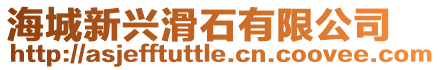 海城新兴滑石有限公司
http://asjefftuttle.cn.coovee.com